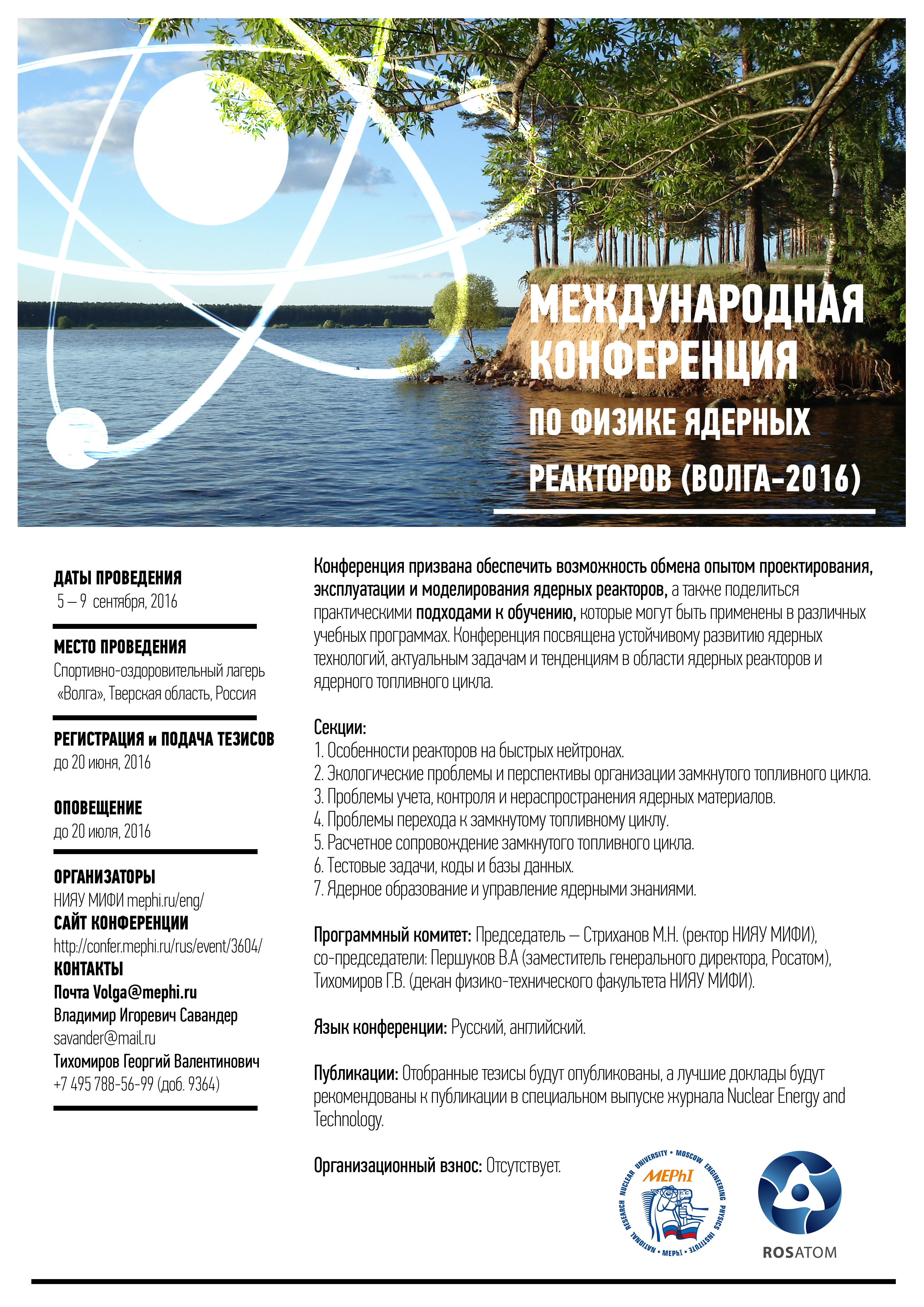 МЕЖДУНАРОДНАЯ КОНФЕРЕНЦИЯ

ПО ФИЗИКЕ ЯДЕРНЫХ РЕАКТОРОВ (ВОЛГА-2016)

ДАТЫ ПРОВЕДЕНИЯ
5 – 9 сентября, 2016

МЕСТО ПРОВЕДЕНИЯ
Спортивно-оздоровительный лагерь «Волга», Тверская область, Россия

РЕГИСТРАЦИЯ и ПОДАЧА ТЕЗИСОВ
до 20 июня, 2016

ОПОВЕЩЕНИЕ
до 20 июля, 2016

ОРГАНИЗАТОРЫ
НИЯУ МИФИ mephi.ru/eng/
САЙТ КОНФЕРЕНЦИИ
http://confer.mephi.ru/rus/event/3604/
КОНТАКТЫ
Почта Volga@mephi.ru
Владимир Игоревич Савандер
savander@mail.ru
Тихомиров Георгий Валентинович
+7 495 788-56-99 (доб. 9364)

Конференция призвана обеспечить возможность обмена опытом проектирования, эксплуатации и моделирования ядерных реакторов, а также поделиться практическими подходами к обучению, которые могут быть применены в различных учебных программах. Конференция посвящена устойчивому развитию ядерных технологий, актуальным задачам и тенденциям в области ядерных реакторов и ядерного топливного цикла.

Секции:
1. Особенности реакторов на быстрых нейтронах.
2. Экологические проблемы и перспективы организации замкнутого топливного цикла.
3. Проблемы учета, контроля и нераспространения ядерных материалов.
4. Проблемы перехода к замкнутому топливному циклу.
5. Расчетное сопровождение замкнутого топливного цикла.
6. Тестовые задачи, коды и базы данных.
7. Ядерное образование и управление ядерными знаниями.

Программный комитет: Председатель – Стриханов М.Н. (ректор НИЯУ МИФИ), со-председатели: Першуков В.А (заместитель генерального директора, Росатом), Тихомиров Г.В. (декан физико-технического факультета НИЯУ МИФИ).

Язык конференции: Русский, английский.

Публикации: Отобранные тезисы будут опубликованы, а лучшие доклады будут рекомендованы к публикации в специальном выпуске журнала Nuclear Energy and Technology.

Организационный взнос: Отсутствует.

NATIONAL RESEARCH NUCLEAR UNIVERSITY • MOSCOW ENGINEERING PHYSICS INSTITUTE • MEPhI • MEPhI

ROSATOM